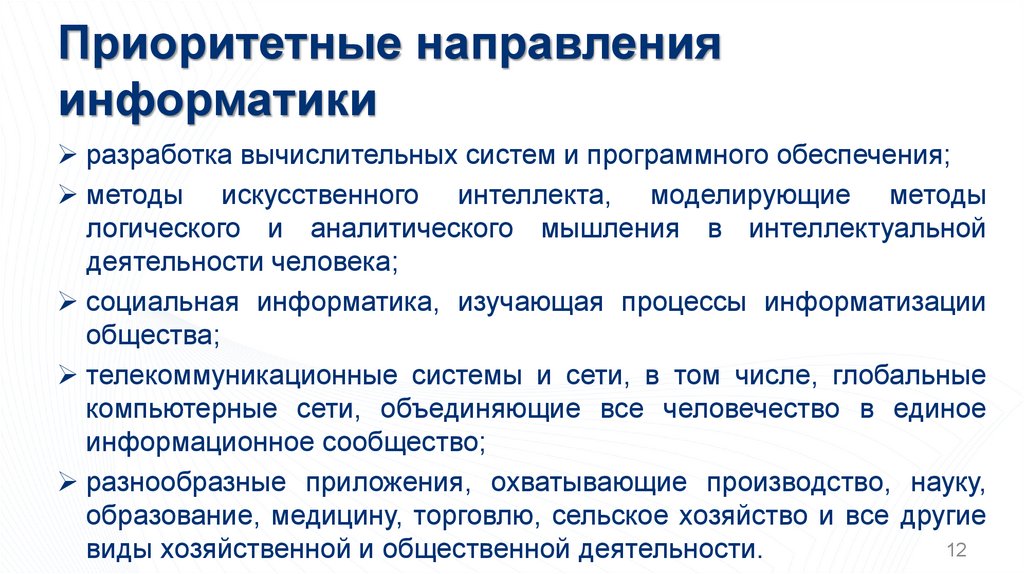 Приоритетные направления информатики

➢ разработка вычислительных систем и программного обеспечения;

➢ методы искусственного интеллекта, моделирующие методы логического и аналитического мышления в интеллектуальной деятельности человека;

➢ социальная информатика, изучающая процессы информатизации общества;

➢ телекоммуникационные системы и сети, в том числе, глобальные компьютерные сети, объединяющие все человечество в единое информационное сообщество;

➢ разнообразные приложения, охватывающие производство, науку, образование, медицину, торговлю, сельское хозяйство и все другие виды хозяйственной и общественной деятельности.

12